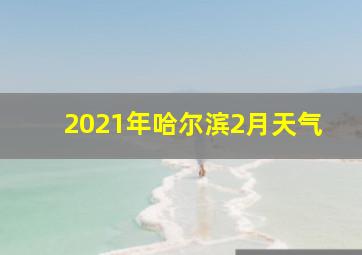 2021年哈尔滨2月天气